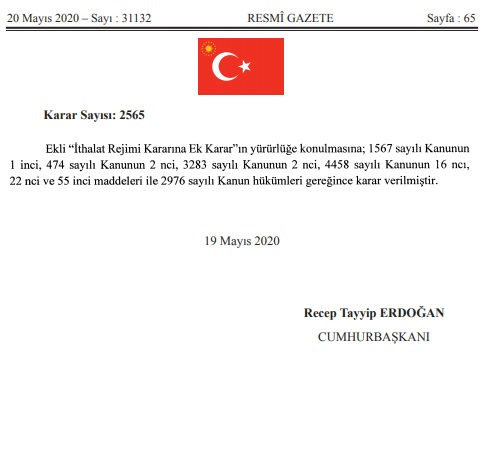 20 Mayıs 2020 – Sayı : 31132 RESMÎ GAZETE Sayfa : 65

Karar Sayısı: 2565

Ekli “İthalat Rejimi Kararına Ek Karar”ın yürürlüğe konulmasına; 1567 sayılı Kanunun 1 inci, 474 sayılı Kanunun 2 nci, 3283 sayılı Kanunun 2 nci, 4458 sayılı Kanunun 16 ncı, 22 nci ve 55 inci maddeleri ile 2976 sayılı Kanun hükümleri gereğince karar verilmiştir.

19 Mayıs 2020

Recep Tayyip ERDOĞAN
CUMHURBAŞKANI